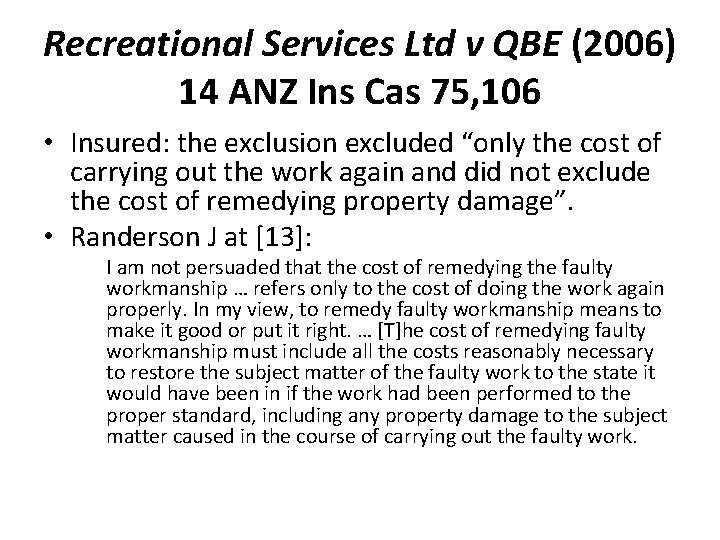 Recreational Services Ltd v QBE (2006) 14 ANZ Ins Cas 75,106

• Insured: the exclusion excluded “only the cost of carrying out the work again and did not exclude the cost of remedying property damage”.
• Randerson J at [13]:

I am not persuaded that the cost of remedying the faulty workmanship … refers only to the cost of doing the work again properly. In my view, to remedy faulty workmanship means to make it good or put it right. … [T]he cost of remedying faulty workmanship must include all the costs reasonably necessary to restore the subject matter of the faulty work to the state it would have been in if the work had been performed to the proper standard, including any property damage to the subject matter caused in the course of carrying out the faulty work.